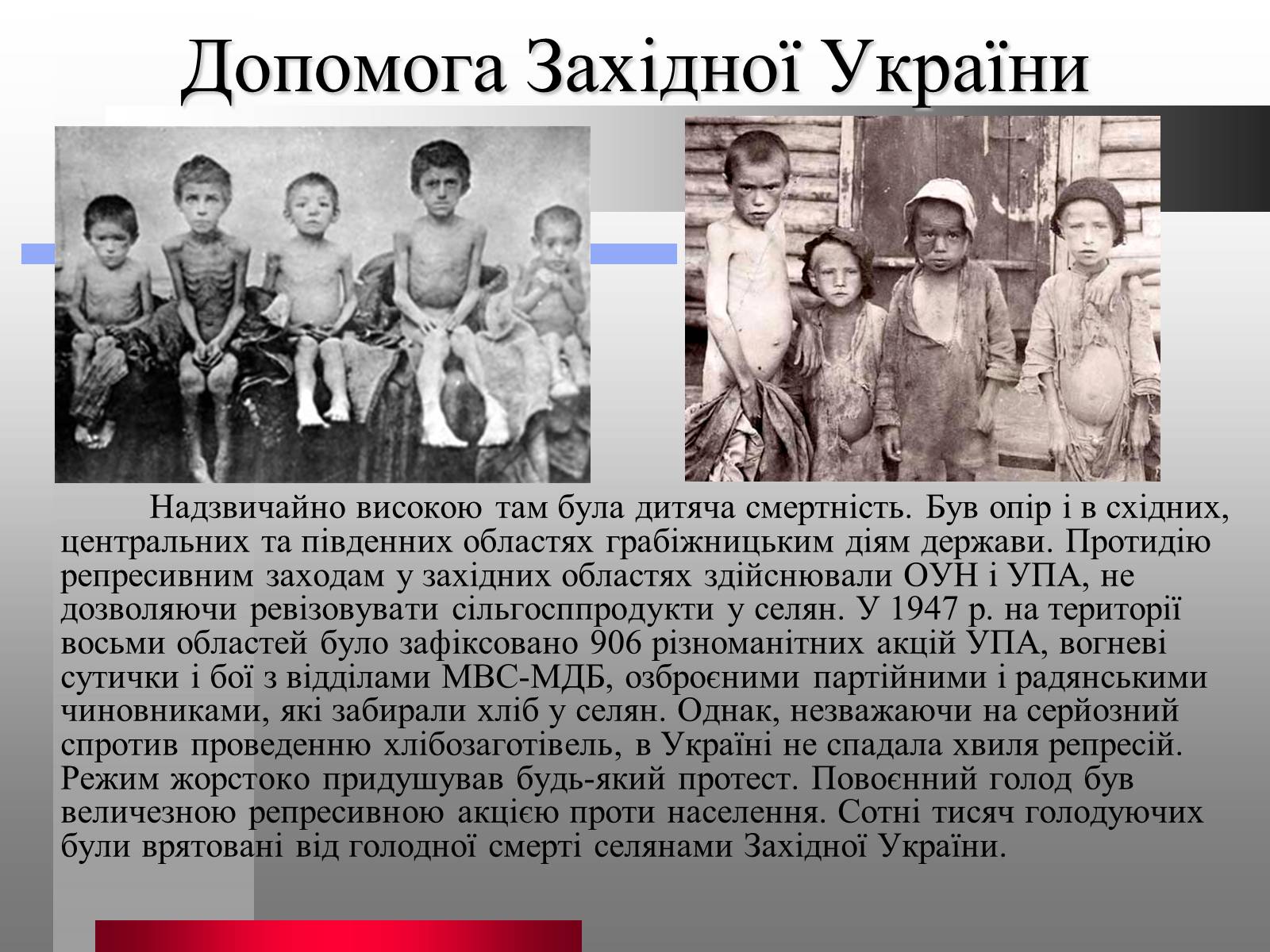 Допомога Західної України

Надзвичайно високою там була дитяча смертність. Був опір і в східних, центральних та південних областях грабіжницьким діям держави. Протидію репресивним заходам у західних областях здійснювали ОУН і УПА, не дозволяючи ревізовувати сільгосппродукти у селян. У 1947 р. на території восьми областей було зафіксовано 906 різноманітних акцій УПА, вогневі сутички і бої з відділами МВС-МДБ, озброєними партійними і радянськими чиновниками, які забирали хліб у селян. Однак, незважаючи на серйозний спротив проведенню хлібозаготівель, в Україні не спадала хвиля репресій. Режим жорстоко придушував будь-який протест. Повоєнний голод був величезною репресивною акцією проти населення. Сотні тисяч голодуючих були врятовані від голодної смерті селянами Західної України.